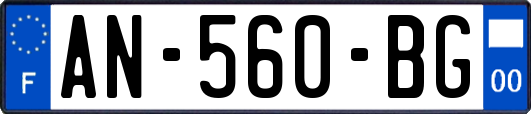 F
AN-560-BG
00